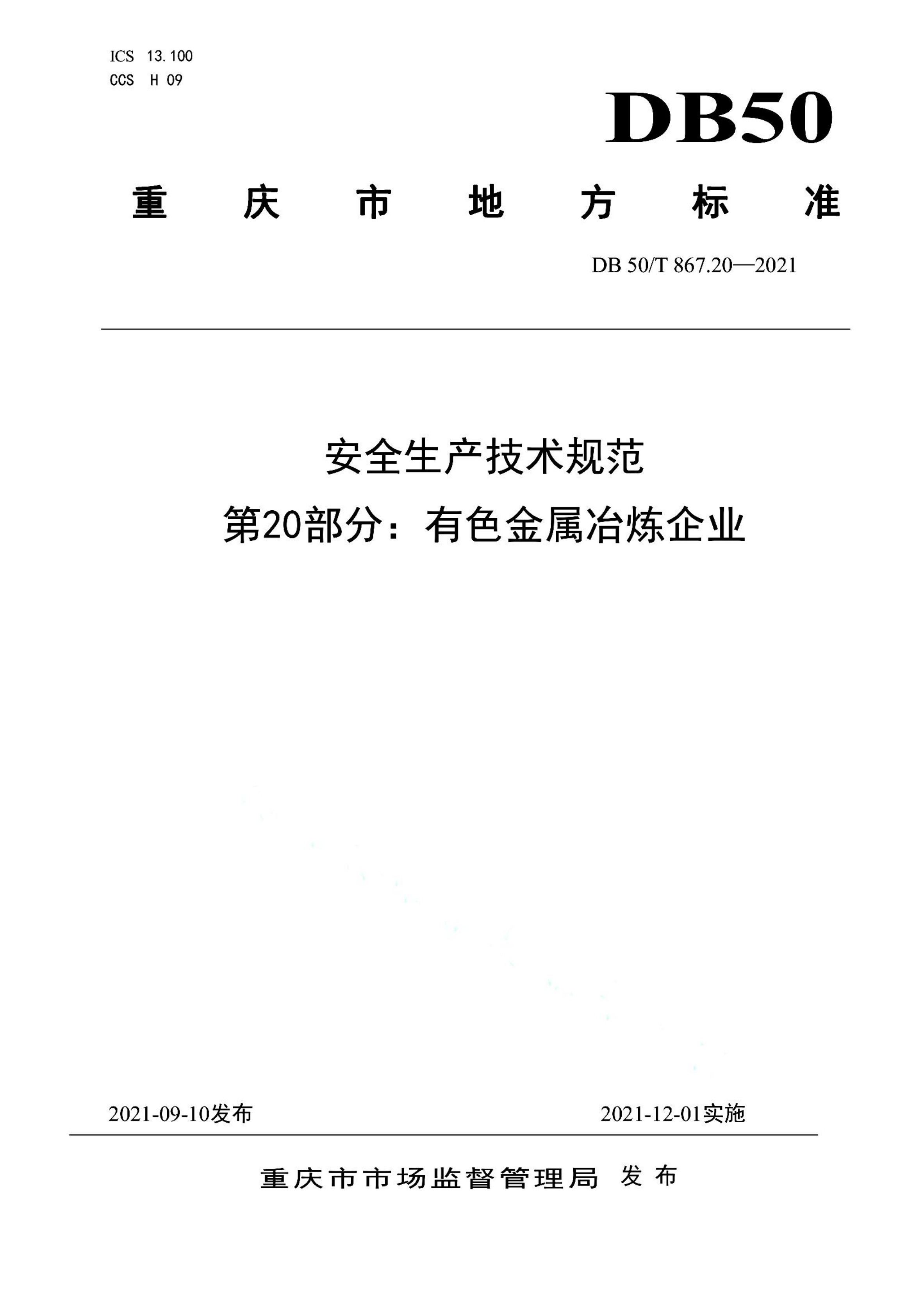 ICS 13.100
CCS H 09

DB50

重庆市地方标准

DB 50/T 867.20—2021

安全生产技术规范
第20部分：有色金属冶炼企业

2021-09-10发布

2021-12-01实施

重庆市市场监督管理局 发布